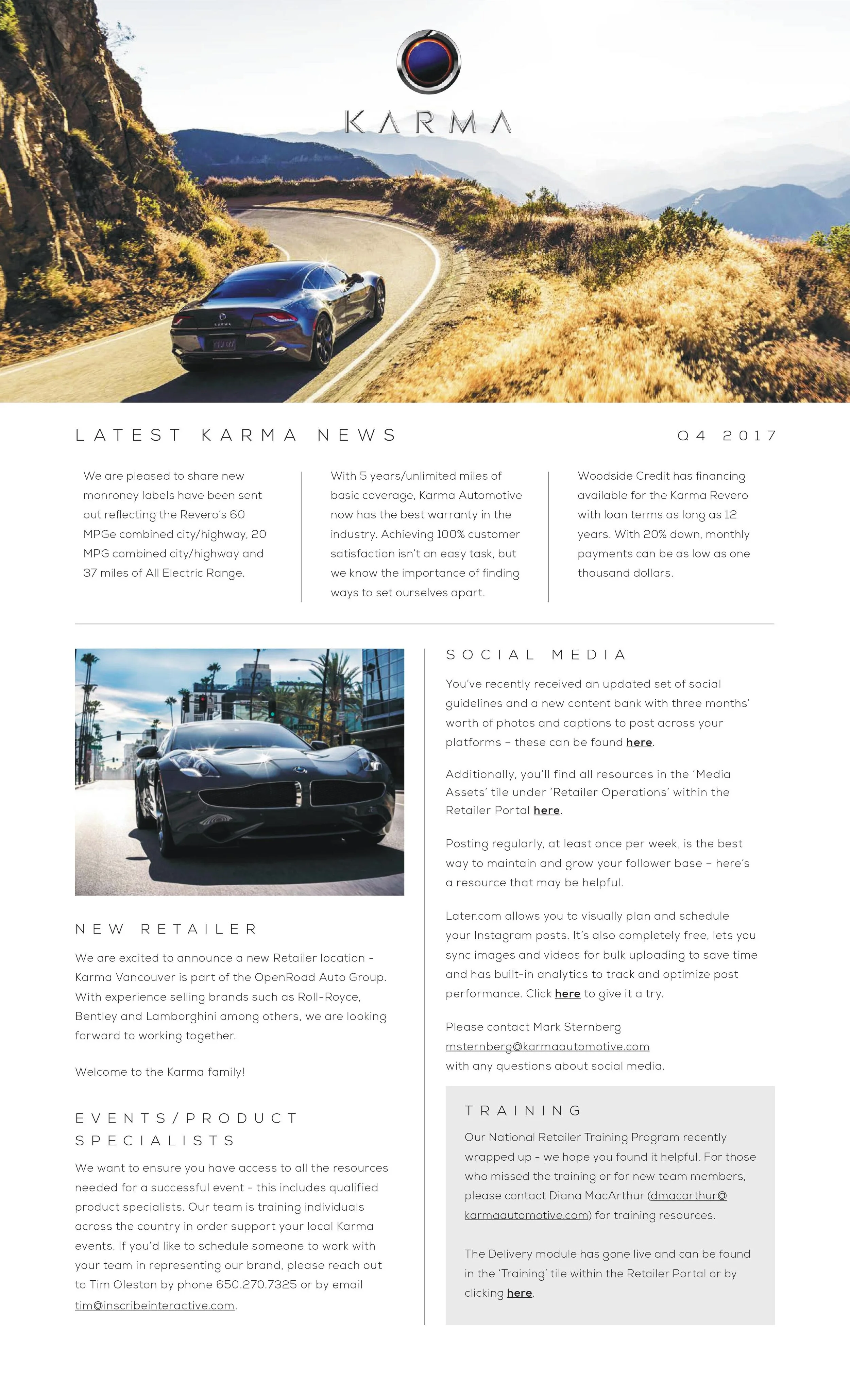 KARMA

LATEST KARMA NEWS

Q4 2017

We are pleased to share new monroney labels have been sent out reflecting the Revero's 60 MPGe combined city/highway, 20 MPG combined city/highway and 37 miles of All Electric Range.

With 5 years/unlimited miles of basic coverage, Karma Automotive now has the best warranty in the industry. Achieving 100% customer satisfaction isn't an easy task, but we know the importance of finding ways to set ourselves apart.

Woodside Credit has financing available for the Karma Revero with loan terms as long as 12 years. With 20% down, monthly payments can be as low as one thousand dollars.

NEW RETAILER

We are excited to announce a new Retailer location - Karma Vancouver is part of the OpenRoad Auto Group. With experience selling brands such as Roll-Royce, Bentley and Lamborghini among others, we are looking forward to working together.

Welcome to the Karma family!

EVENTS/PRODUCT SPECIALISTS

We want to ensure you have access to all the resources needed for a successful event - this includes qualified product specialists. Our team is training individuals across the country in order support your local Karma events. If you'd like to schedule someone to work with your team in representing our brand, please reach out to Tim Oleston by phone 650.270.7325 or by email tim@inscribeinteractive.com.

SOCIAL MEDIA

You've recently received an updated set of social guidelines and a new content bank with three months' worth of photos and captions to post across your platforms – these can be found here.

Additionally, you'll find all resources in the 'Media Assets' tile under 'Retailer Operations' within the Retailer Portal here.

Posting regularly, at least once per week, is the best way to maintain and grow your follower base – here's a resource that may be helpful.

Later.com allows you to visually plan and schedule your Instagram posts. It's also completely free, lets you sync images and videos for bulk uploading to save time and has built-in analytics to track and optimize post performance. Click here to give it a try.

Please contact Mark Sternberg msternberg@karmaautomotive.com with any questions about social media.

TRAINING

Our National Retailer Training Program recently wrapped up - we hope you found it helpful. For those who missed the training or for new team members, please contact Diana MacArthur (dmacarthur@karmaautomotive.com) for training resources.

The Delivery module has gone live and can be found in the 'Training' tile within the Retailer Portal or by clicking here.